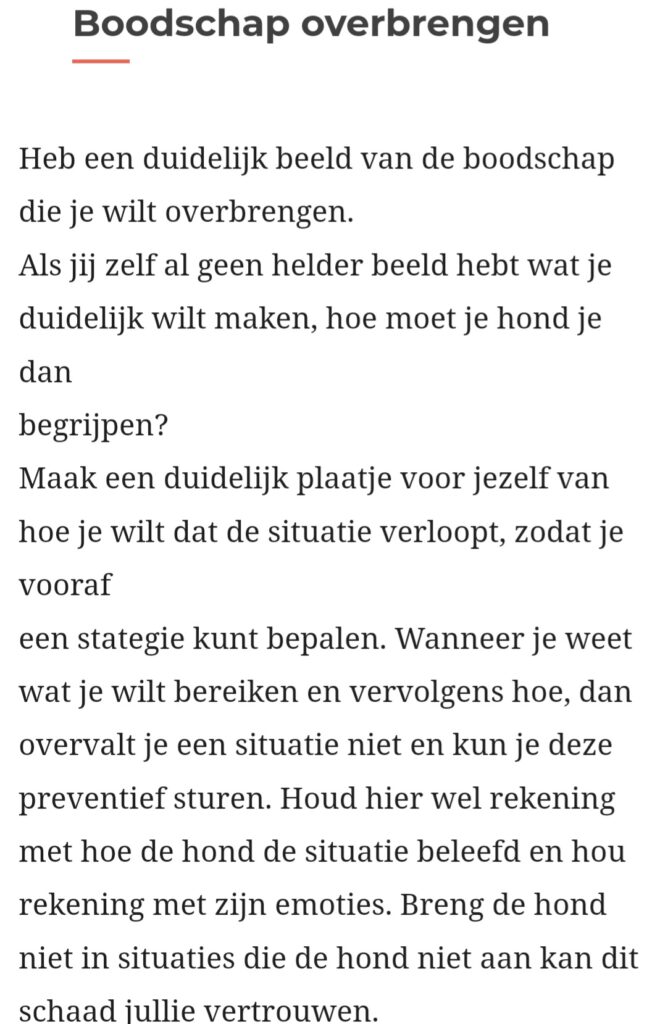 Boodschap overbrengen

Heb een duidelijk beeld van de boodschap die je wilt overbrengen.
Als jij zelf al geen helder beeld hebt wat je duidelijk wilt maken, hoe moet je hond je dan
begrijpen?
Maak een duidelijk plaatje voor jezelf van hoe je wilt dat de situatie verloopt, zodat je vooraf
een stategie kunt bepalen. Wanneer je weet wat je wilt bereiken en vervolgens hoe, dan overvalt je een situatie niet en kun je deze preventief sturen. Houd hier wel rekening met hoe de hond de situatie beleefd en hou rekening met zijn emoties. Breng de hond niet in situaties die de hond niet aan kan dit schaad jullie vertrouwen.